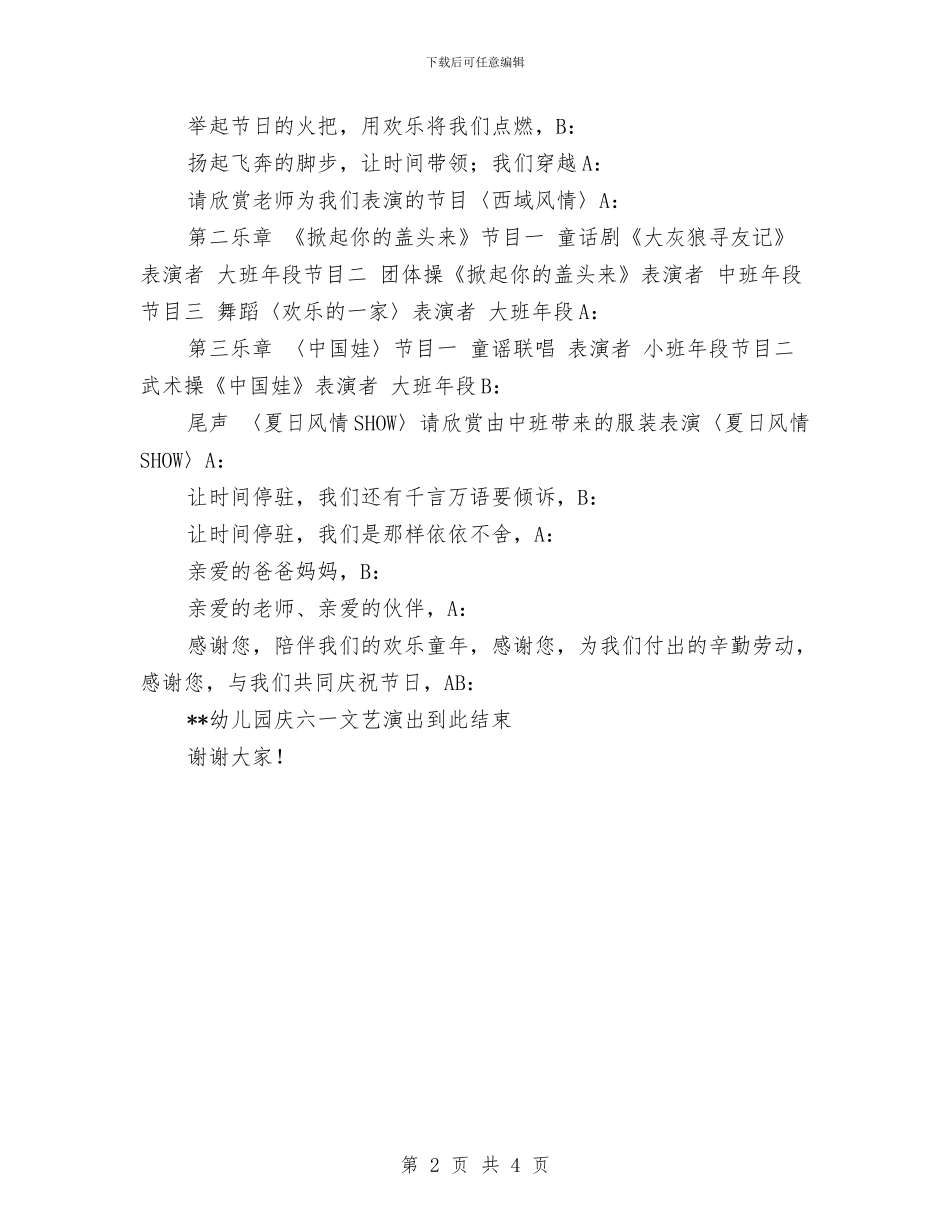 下载后可任意编辑

举起节日的火把，用欢乐将我们点燃，B:

扬起飞奔的脚步，让时间带领；我们穿越 A:

请欣赏老师为我们表演的节目〈西域风情〉A:

第二乐章 《掀起你的盖头来》节目一 童话剧《大灰狼寻友记》表演者 大班年段节目二 团体操《掀起你的盖头来》表演者 中班年段节目三 舞蹈〈欢乐的一家〉表演者 大班年段 A:

第三乐章 〈中国娃〉节目一 童谣联唱 表演者 小班年段节目二 武术操《中国娃》表演者 大班年段 B:

尾声 〈夏日风情 SHOW〉请欣赏由中班带来的服装表演〈夏日风情 SHOW〉A:

让时间停驻，我们还有千言万语要倾诉，B:

让时间停驻，我们是那样依依不舍，A:

亲爱的爸爸妈妈，B:

亲爱的老师、亲爱的伙伴，A:

感谢您，陪伴我们的欢乐童年，感谢您，为我们付出的辛勤劳动，感谢您，与我们共同庆祝节日，AB:

**幼儿园庆六一文艺演出到此结束

谢谢大家！

第 2 页 共 4 页